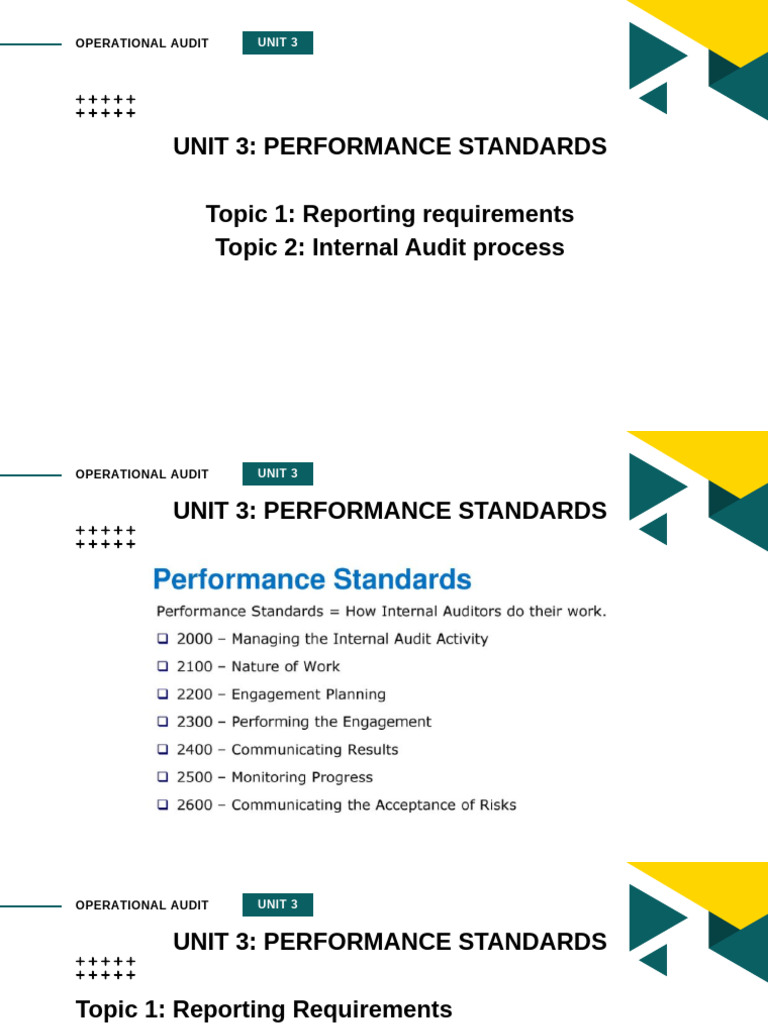 OPERATIONAL AUDIT UNIT 3

+++++
+++++

UNIT 3: PERFORMANCE STANDARDS

Topic 1: Reporting requirements
Topic 2: Internal Audit process

OPERATIONAL AUDIT UNIT 3

UNIT 3: PERFORMANCE STANDARDS

+++++
+++++

Performance Standards

Performance Standards = How Internal Auditors do their work.

❑ 2000 – Managing the Internal Audit Activity
❑ 2100 – Nature of Work
❑ 2200 – Engagement Planning
❑ 2300 – Performing the Engagement
❑ 2400 – Communicating Results
❑ 2500 – Monitoring Progress
❑ 2600 – Communicating the Acceptance of Risks

OPERATIONAL AUDIT UNIT 3

UNIT 3: PERFORMANCE STANDARDS

+++++
+++++

Topic 1: Reporting Requirements